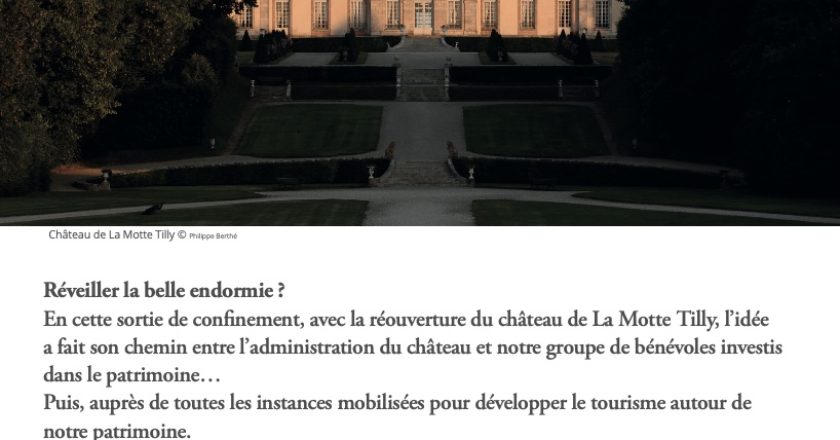 Château de La Motte Tilly © Philippe Berthé

Réveiller la belle endormie ?
En cette sortie de confinement, avec la réouverture du château de La Motte Tilly, l'idée a fait son chemin entre l'administration du château et notre groupe de bénévoles investis dans le patrimoine…
Puis, auprès de toutes les instances mobilisées pour développer le tourisme autour de notre patrimoine.